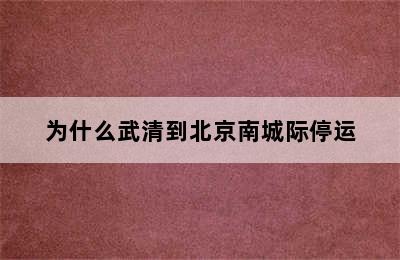 为什么武清到北京南城际停运